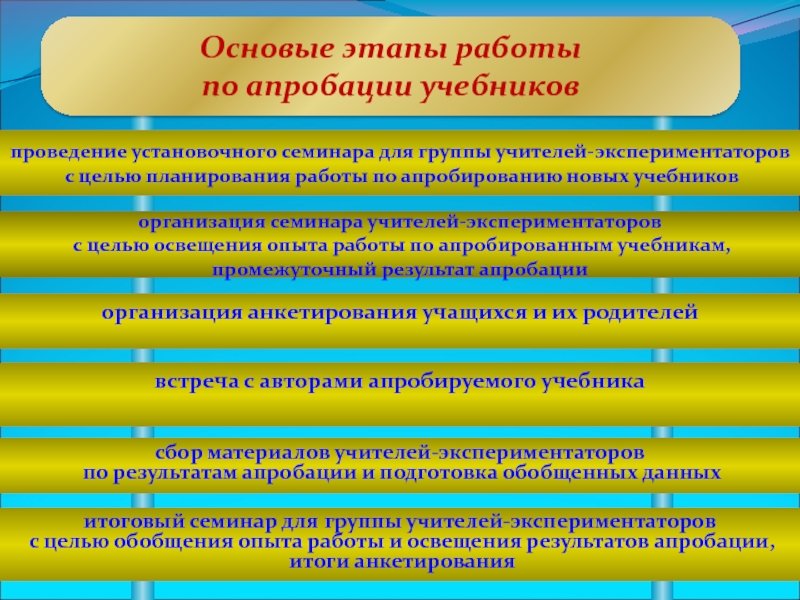 Основые этапы работы по апробации учебников

проведение установочного семинара для группы учителей-экспериментаторов с целью планирования работы по апробированию новых учебников

организация семинара учителей-экспериментаторов с целью освещения опыта работы по апробированным учебникам, промежуточный результат апробации

организация анкетирования учащихся и их родителей

встреча с авторами апробируемого учебника

сбор материалов учителей-экспериментаторов по результатам апробации и подготовка обобщенных данных

итоговый семинар для группы учителей-экспериментаторов с целью обобщения опыта работы и освещения результатов апробации, итоги анкетирования